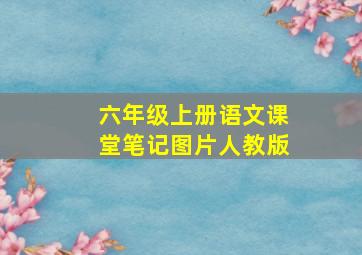 六年级上册语文课堂笔记图片人教版